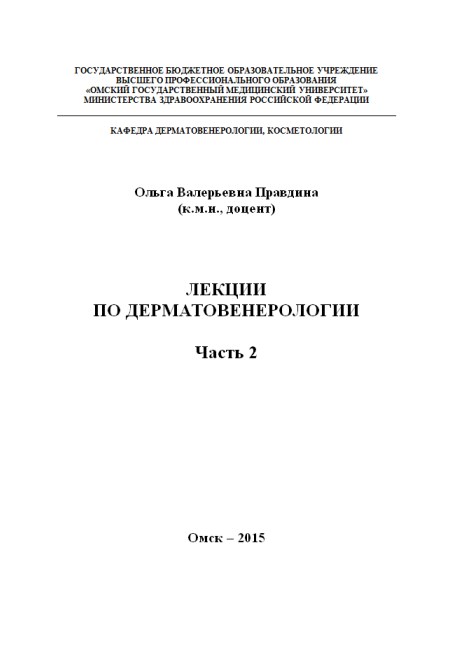 ГОСУДАРСТВЕННОЕ БЮДЖЕТНОЕ ОБРАЗОВАТЕЛЬНОЕ УЧРЕЖДЕНИЕ
ВЫСШЕГО ПРОФЕССИОНАЛЬНОГО ОБРАЗОВАНИЯ
«ОМСКИЙ ГОСУДАРСТВЕННЫЙ МЕДИЦИНСКИЙ УНИВЕРСИТЕТ»
МИНИСТЕРСТВА ЗДРАВООХРАНЕНИЯ РОССИЙСКОЙ ФЕДЕРАЦИИ

КАФЕДРА ДЕРМАТОВЕНЕРОЛОГИИ, КОСМЕТОЛОГИИ

Ольга Валерьевна Правдина
(к.м.н., доцент)

ЛЕКЦИИ
ПО ДЕРМАТОВЕНЕРОЛОГИИ

Часть 2

Омск – 2015